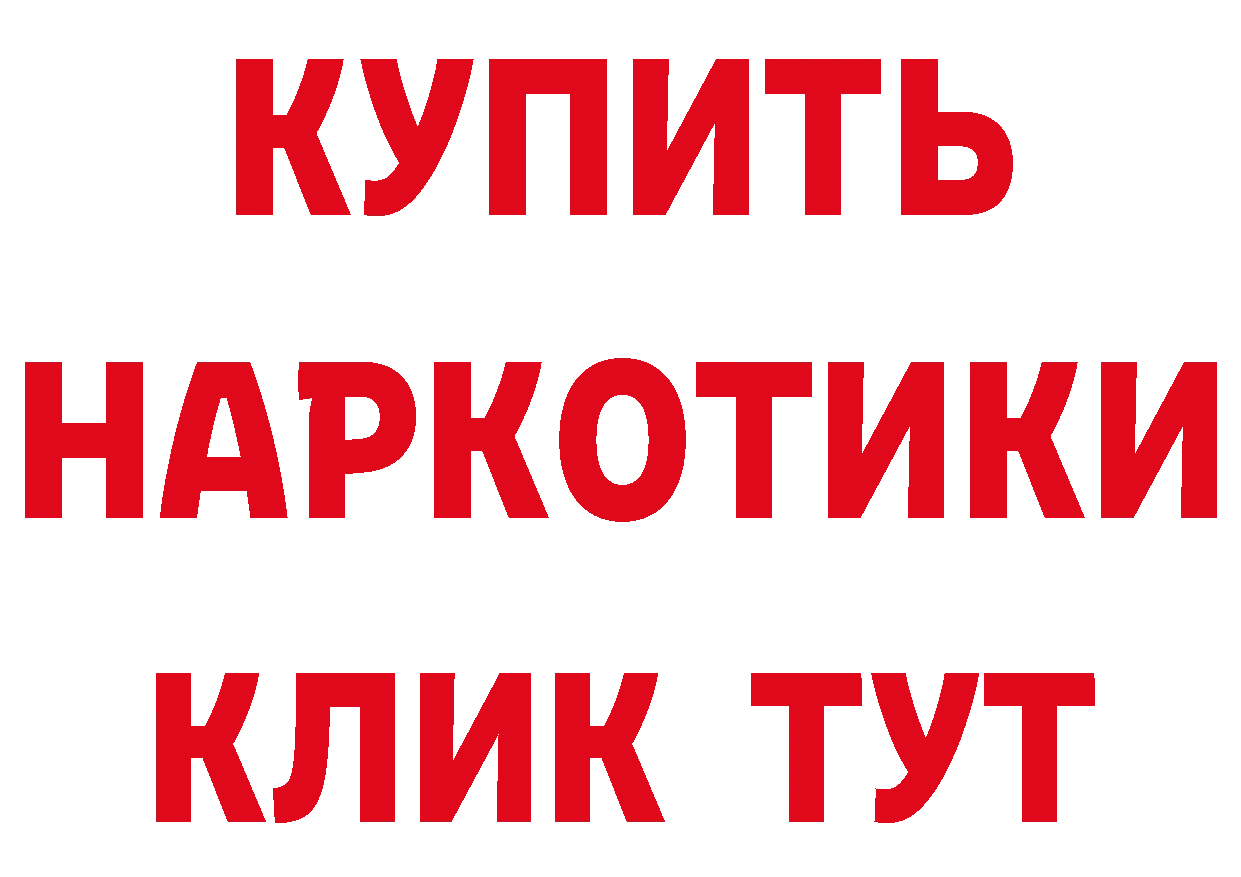 КУПИТЬ
НАРКОТИКИ
КЛИК ТУТ